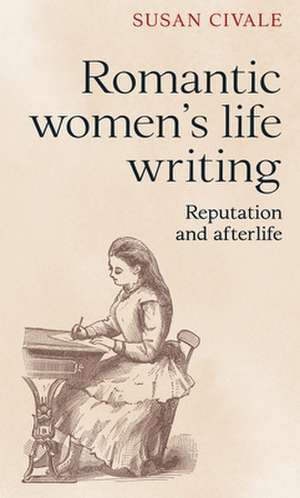 SUSAN CIVALE

Romantic women's life writing

Reputation and afterlife